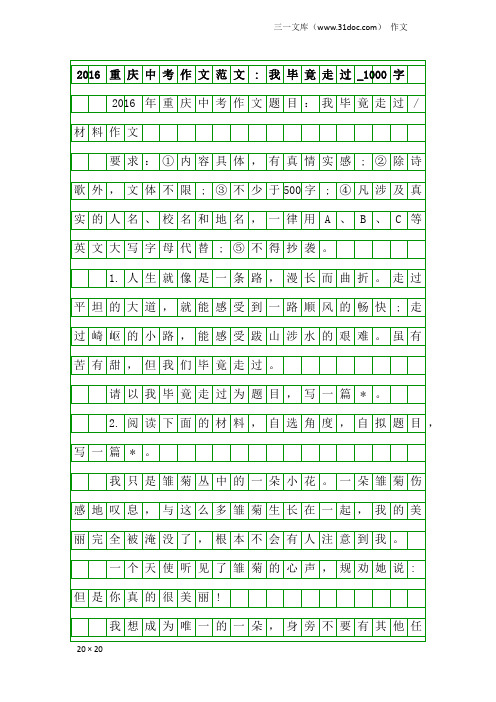 三一文库（www.31doc.com） 作文

2016重庆中考作文范文：我毕竟走过_1000字

2016年重庆中考作文题目：我毕竟走过/材料作文

要求：①内容具体，有真情实感；②除诗歌外，文体不限；③不少于500字；④凡涉及真实的人名、校名和地名，一律用A、B、C等英文大写字母代替；⑤不得抄袭。

1.人生就像是一条路，漫长而曲折。走过平坦的大道，就能感受到一路顺风的畅快；走过崎岖的小路，能感受跋山涉水的艰难。虽有苦有甜，但我们毕竟走过。

请以我毕竟走过为题目，写一篇＊。

2.阅读下面的材料，自选角度，自拟题目，写一篇＊。

我只是雏菊丛中的一朵小花。一朵雏菊伤感地叹息，与这么多雏菊生长在一起，我的美丽完全被淹没了，根本不会有人注意到我。

一个天使听见了雏菊的心声，规劝她说：但是你真的很美丽！

我想成为唯一的一朵，身旁不要有其他任

20×20